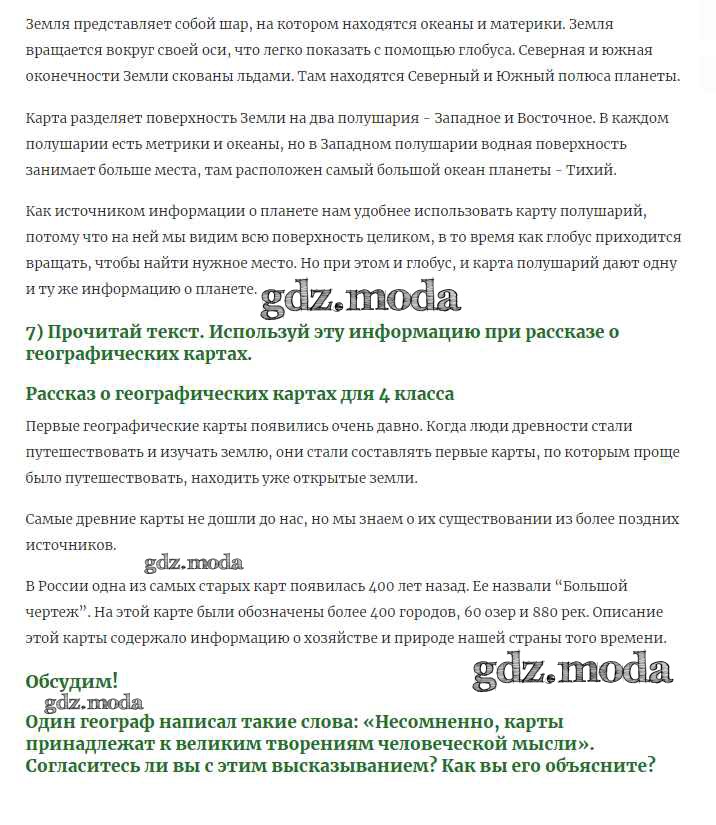 Земля представляет собой шар, на котором находятся океаны и материки. Земля вращается вокруг своей оси, что легко показать с помощью глобуса. Северная и южная оконечности Земли скованы льдами. Там находятся Северный и Южный полюса планеты.

Карта разделяет поверхность Земли на два полушария - Западное и Восточное. В каждом полушарии есть метрики и океаны, но в Западном полушарии водная поверхность занимает больше места, там расположен самый большой океан планеты - Тихий.

Как источником информации о планете нам удобнее использовать карту полушарий, потому что на ней мы видим всю поверхность целиком, в то время как глобус приходится вращать, чтобы найти нужное место. Но при этом и глобус, и карта полушарий дают одну и ту же информацию о планете.

gdz.moda

7) Прочитай текст. Используй эту информацию при рассказе о географических картах.

Рассказ о географических картах для 4 класса

Первые географические карты появились очень давно. Когда люди древности стали путешествовать и изучать землю, они стали составлять первые карты, по которым проще было путешествовать, находить уже открытые земли.

Самые древние карты не дошли до нас, но мы знаем о их существовании из более поздних источников.

gdz.moda

В России одна из самых старых карт появилась 400 лет назад. Ее назвали “Большой чертеж”. На этой карте были обозначены более 400 городов, 60 озер и 880 рек. Описание этой карты содержало информацию о хозяйстве и природе нашей страны того времени.

gdz.moda

Обсудим!

gdz.moda

Один географ написал такие слова: «Несомненно, карты принадлежат к великим творениям человеческой мысли». Согласитесь ли вы с этим высказыванием? Как вы его объясните?